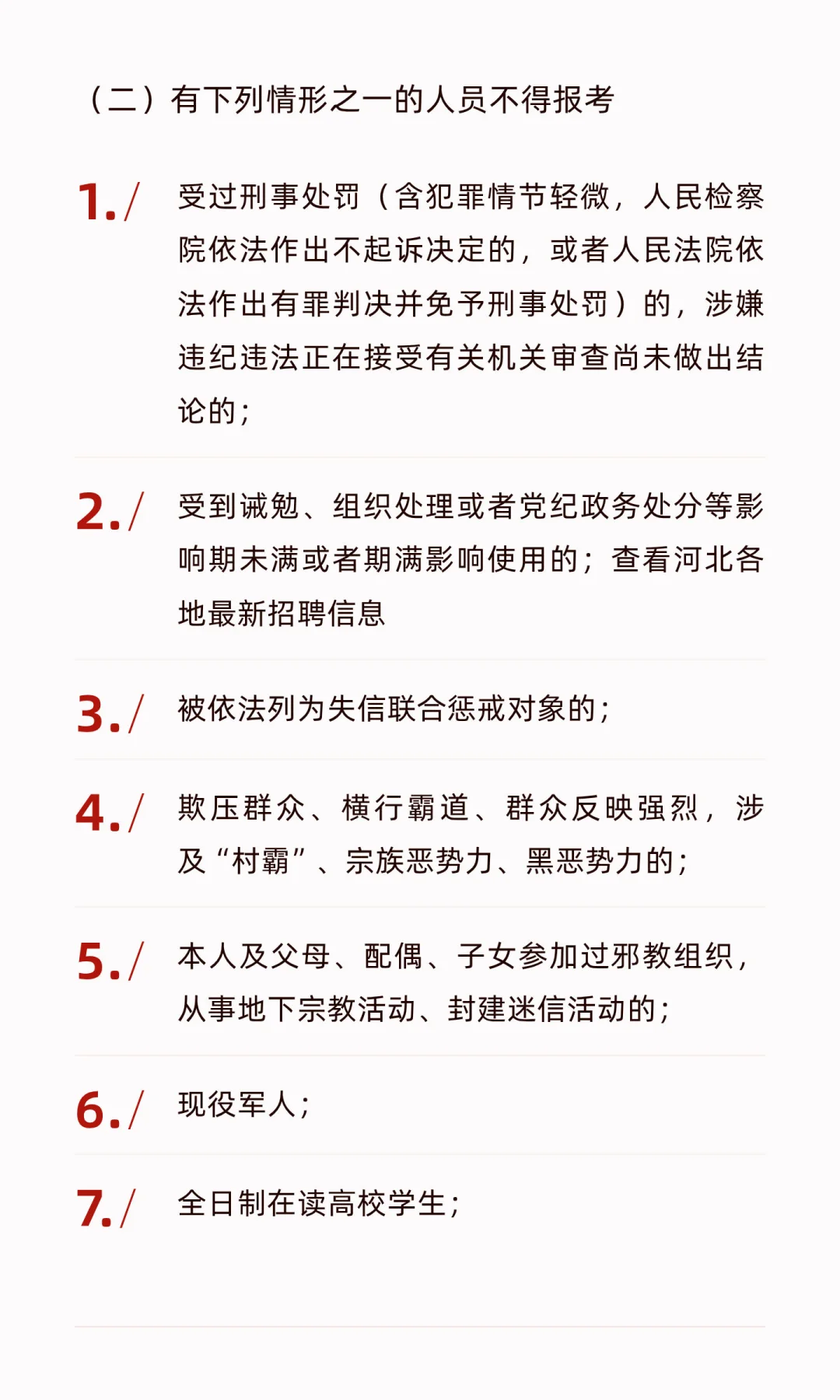 （二）有下列情形之一的人员不得报考

1./ 受过刑事处罚（含犯罪情节轻微，人民检察院依法作出不起诉决定的，或者人民法院依法作出有罪判决并免予刑事处罚）的，涉嫌违纪违法正在接受有关机关审查尚未做出结论的；

2./ 受到诫勉、组织处理或者党纪政务处分等影响期未满或者期满影响使用的；查看河北各地最新招聘信息

3./ 被依法列为失信联合惩戒对象的；

4./ 欺压群众、横行霸道、群众反映强烈，涉及“村霸”、宗族恶势力、黑恶势力的；

5./ 本人及父母、配偶、子女参加过邪教组织，从事地下宗教活动、封建迷信活动的；

6./ 现役军人；

7./ 全日制在读高校学生；